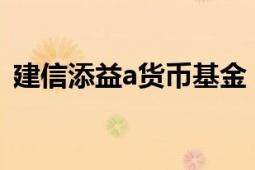 建信添益a货币基金